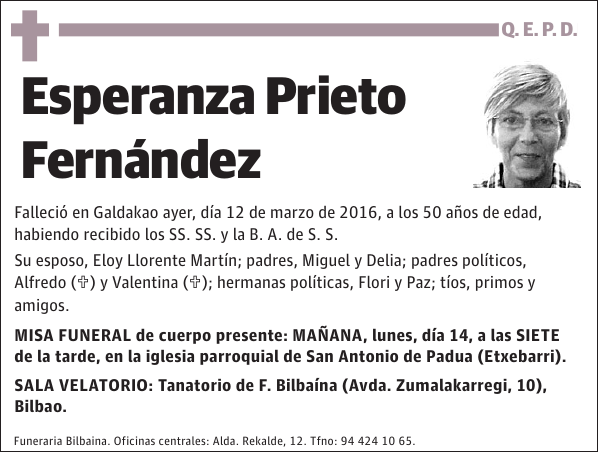 Q. E. P. D.

Esperanza Prieto Fernández

Falleció en Galdakao ayer, día 12 de marzo de 2016, a los 50 años de edad, habiendo recibido los SS. SS. y la B. A. de S. S.

Su esposo, Eloy Llorente Martín; padres, Miguel y Delia; padres políticos, Alfredo (✞) y Valentina (✞); hermanas políticas, Flori y Paz; tíos, primos y amigos.

MISA FUNERAL de cuerpo presente: MAÑANA, lunes, día 14, a las SIETE de la tarde, en la iglesia parroquial de San Antonio de Padua (Etxebarri).

SALA VELATORIO: Tanatorio de F. Bilbaína (Avda. Zumalakarregi, 10), Bilbao.

Funeraria Bilbaina. Oficinas centrales: Alda. Rekalde, 12. Tfno: 94 424 10 65.